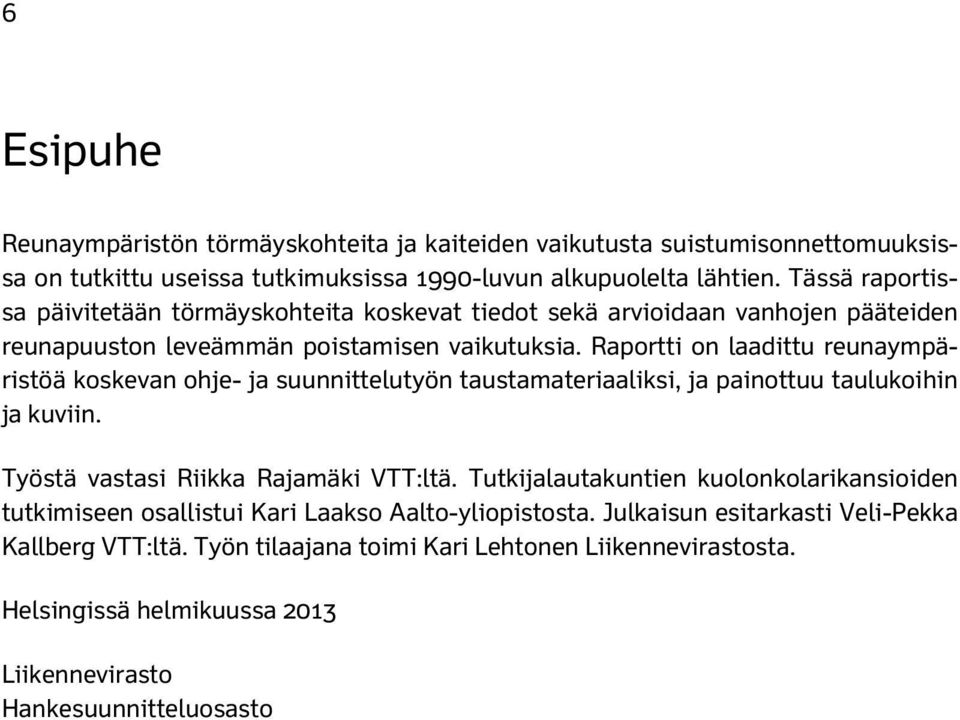 6

Esipuhe

Reunaympäristön törmäyskohteita ja kaiteiden vaikutusta suistumisonnettomuuksissa on tutkittu useissa tutkimuksissa 1990-luvun alkupuolelta lähtien. Tässä raportissa päivitetään törmäyskohteita koskevat tiedot sekä arvioidaan vanhojen pääteiden reunapuuston leveämmän poistamisen vaikutuksia. Raportti on laadittu reunaympäristöä koskevan ohje- ja suunnittelutyön taustamateriaaliksi, ja painottuu taulukoihin ja kuviin.

Työstä vastasi Riikka Rajamäki VTT:ltä. Tutkijalautakuntien kuolonkolarikansioiden tutkimiseen osallistui Kari Laakso Aalto-yliopistosta. Julkaisun esitarkasti Veli-Pekka Kallberg VTT:ltä. Työn tilaajana toimi Kari Lehtonen Liikennevirastosta.

Helsingissä helmikuussa 2013

Liikennevirasto
Hankesuunnitteluosasto